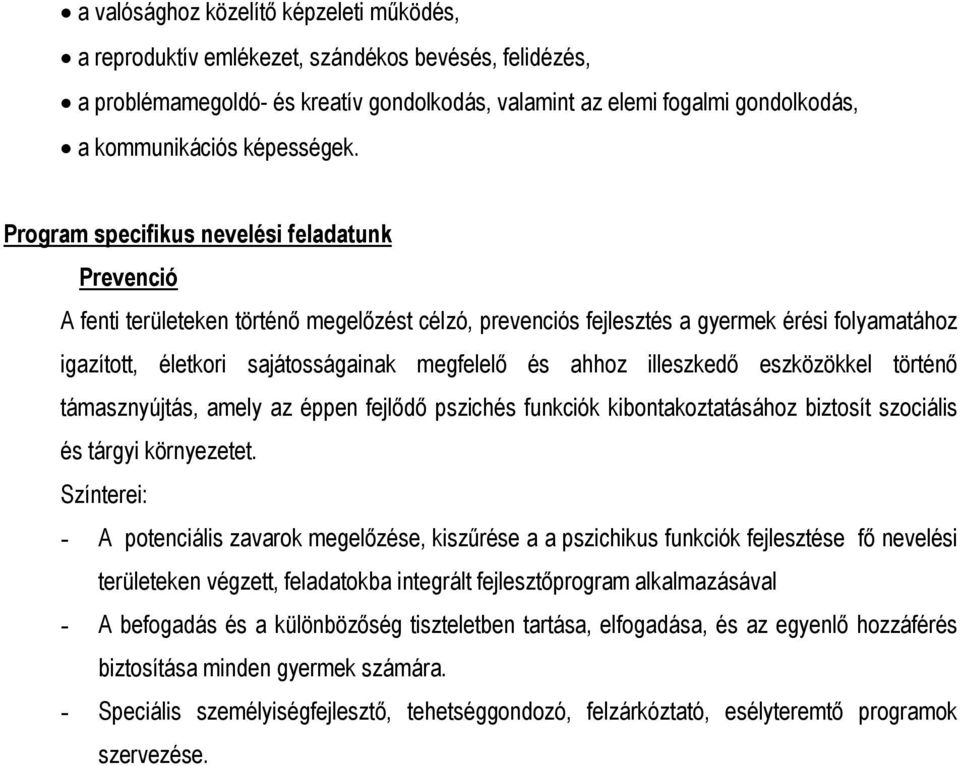 • a valósághoz közelítő képzeleti működés,
• a reproduktív emlékezet, szándékos bevésés, felidézés,
• a problémamegoldó- és kreatív gondolkodás, valamint az elemi fogalmi gondolkodás,
• a kommunikációs képességek.

Program specifikus nevelési feladatunk

Prevenció

A fenti területeken történő megelőzést célzó, prevenciós fejlesztés a gyermek érési folyamatához igazított, életkori sajátosságainak megfelelő és ahhoz illeszkedő eszközökkel történő támasznyújtás, amely az éppen fejlődő pszichés funkciók kibontakoztatásához biztosít szociális és tárgyi környezetet.

Színterei:

- A potenciális zavarok megelőzése, kiszűrése a a pszichikus funkciók fejlesztése fő nevelési területeken végzett, feladatokba integrált fejlesztőprogram alkalmazásával
- A befogadás és a különbözőség tiszteletben tartása, elfogadása, és az egyenlő hozzáférés biztosítása minden gyermek számára.
- Speciális személyiségfejlesztő, tehetséggondozó, felzárkóztató, esélyteremtő programok szervezése.